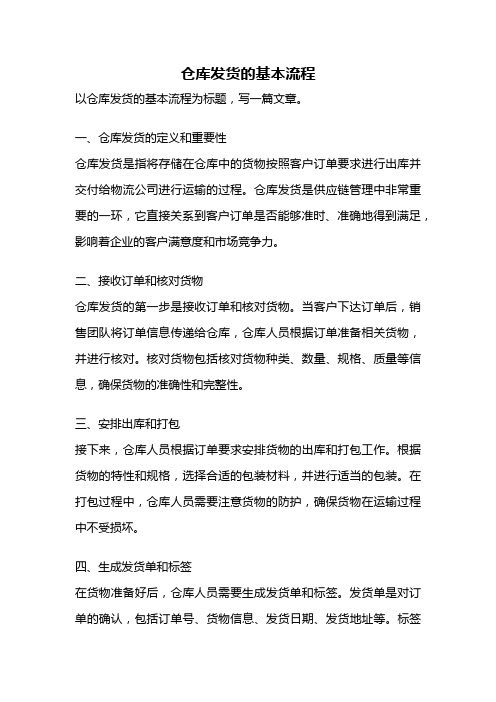 仓库发货的基本流程

以仓库发货的基本流程为标题，写一篇文章。

一、仓库发货的定义和重要性

仓库发货是指将存储在仓库中的货物按照客户订单要求进行出库并交付给物流公司进行运输的过程。仓库发货是供应链管理中非常重要的一环，它直接关系到客户订单是否能够准时、准确地得到满足，影响着企业的客户满意度和市场竞争力。

二、接收订单和核对货物

仓库发货的第一步是接收订单和核对货物。当客户下达订单后，销售团队将订单信息传递给仓库，仓库人员根据订单准备相关货物，并进行核对。核对货物包括核对货物种类、数量、规格、质量等信息，确保货物的准确性和完整性。

三、安排出库和打包

接下来，仓库人员根据订单要求安排货物的出库和打包工作。根据货物的特性和规格，选择合适的包装材料，并进行适当的包装。在打包过程中，仓库人员需要注意货物的防护，确保货物在运输过程中不受损坏。

四、生成发货单和标签

在货物准备好后，仓库人员需要生成发货单和标签。发货单是对订单的确认，包括订单号、货物信息、发货日期、发货地址等。标签